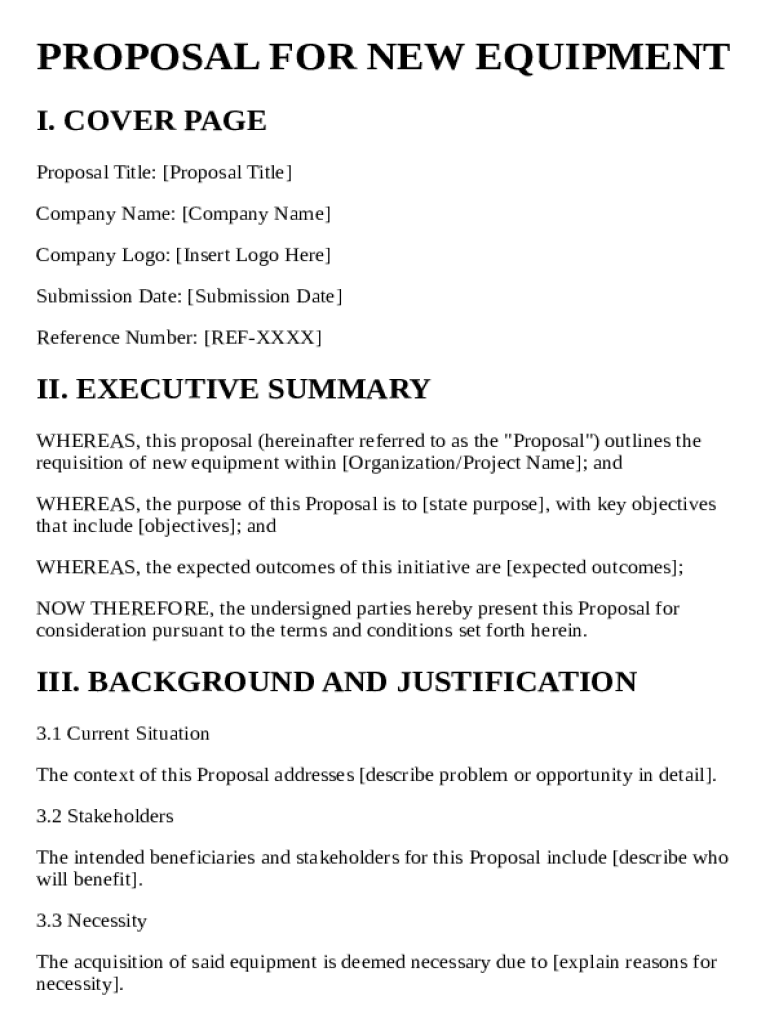 PROPOSAL FOR NEW EQUIPMENT

I. COVER PAGE

Proposal Title: [Proposal Title]

Company Name: [Company Name]

Company Logo: [Insert Logo Here]

Submission Date: [Submission Date]

Reference Number: [REF-XXXX]

II. EXECUTIVE SUMMARY

WHEREAS, this proposal (hereinafter referred to as the "Proposal") outlines the requisition of new equipment within [Organization/Project Name]; and

WHEREAS, the purpose of this Proposal is to [state purpose], with key objectives that include [objectives]; and

WHEREAS, the expected outcomes of this initiative are [expected outcomes];

NOW THEREFORE, the undersigned parties hereby present this Proposal for consideration pursuant to the terms and conditions set forth herein.

III. BACKGROUND AND JUSTIFICATION

3.1 Current Situation

The context of this Proposal addresses [describe problem or opportunity in detail].

3.2 Stakeholders

The intended beneficiaries and stakeholders for this Proposal include [describe who will benefit].

3.3 Necessity

The acquisition of said equipment is deemed necessary due to [explain reasons for necessity].